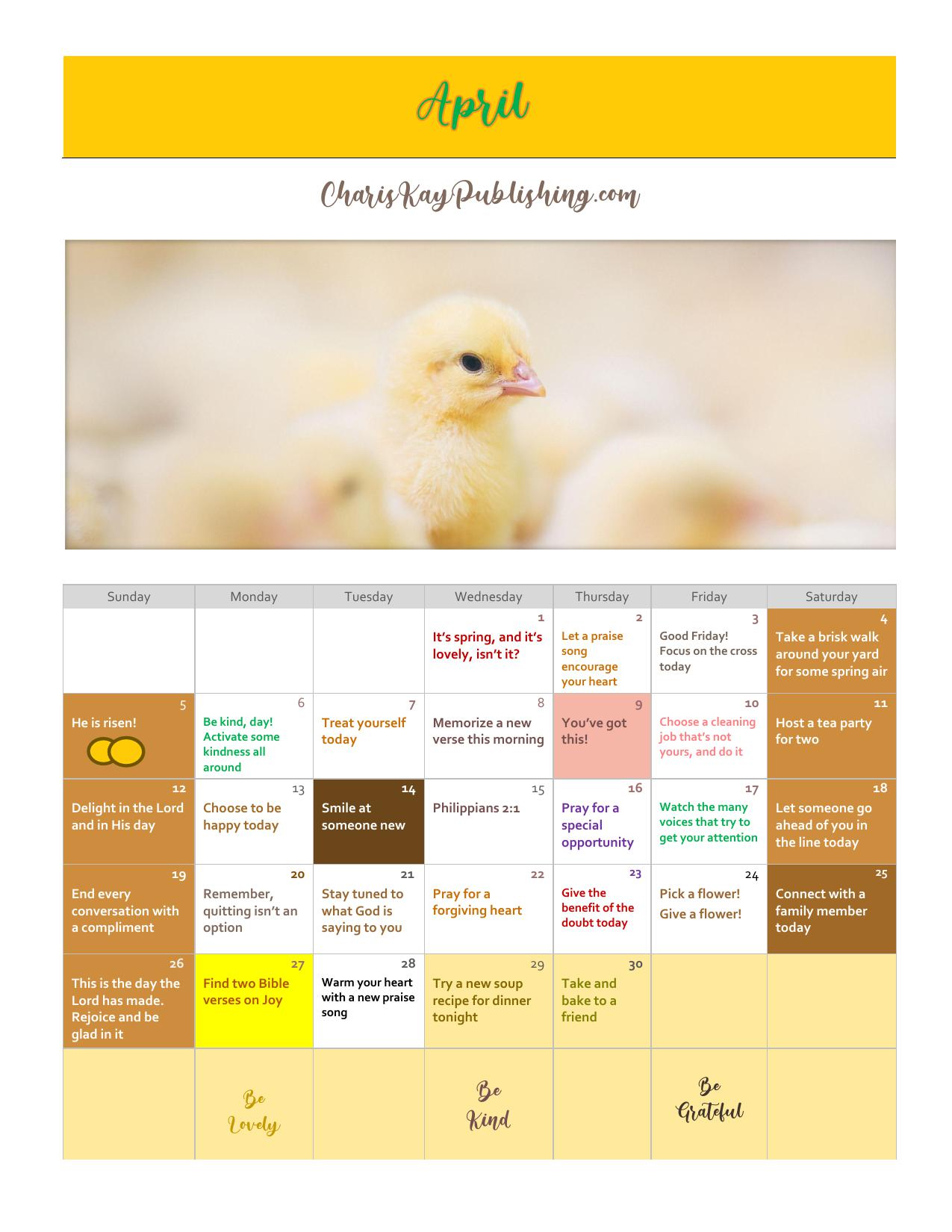 April

CharisKayPublishing.com

| Sunday | Monday | Tuesday | Wednesday | Thursday | Friday | Saturday |
|---|---|---|---|---|---|---|
| | | | 1 It's spring, and it's lovely, isn't it? | 2 Let a praise song encourage your heart | 3 Good Friday! Focus on the cross today | 4 Take a brisk walk around your yard for some spring air |
| 5 He is risen! | 6 Be kind, day! Activate some kindness all around | 7 Treat yourself today | 8 Memorize a new verse this morning | 9 You've got this! | 10 Choose a cleaning job that's not yours, and do it | 11 Host a tea party for two |
| 12 Delight in the Lord and in His day | 13 Choose to be happy today | 14 Smile at someone new | 15 Philippians 2:1 | 16 Pray for a special opportunity | 17 Watch the many voices that try to get your attention | 18 Let someone go ahead of you in the line today |
| 19 End every conversation with a compliment | 20 Remember, quitting isn't an option | 21 Stay tuned to what God is saying to you | 22 Pray for a forgiving heart | 23 Give the benefit of the doubt today | 24 Pick a flower! Give a flower! | 25 Connect with a family member today |
| 26 This is the day the Lord has made. Rejoice and be glad in it | 27 Find two Bible verses on Joy | 28 Warm your heart with a new praise song | 29 Try a new soup recipe for dinner tonight | 30 Take and bake to a friend | | |
| | Be Lovely | | Be Kind | | Be Grateful | |